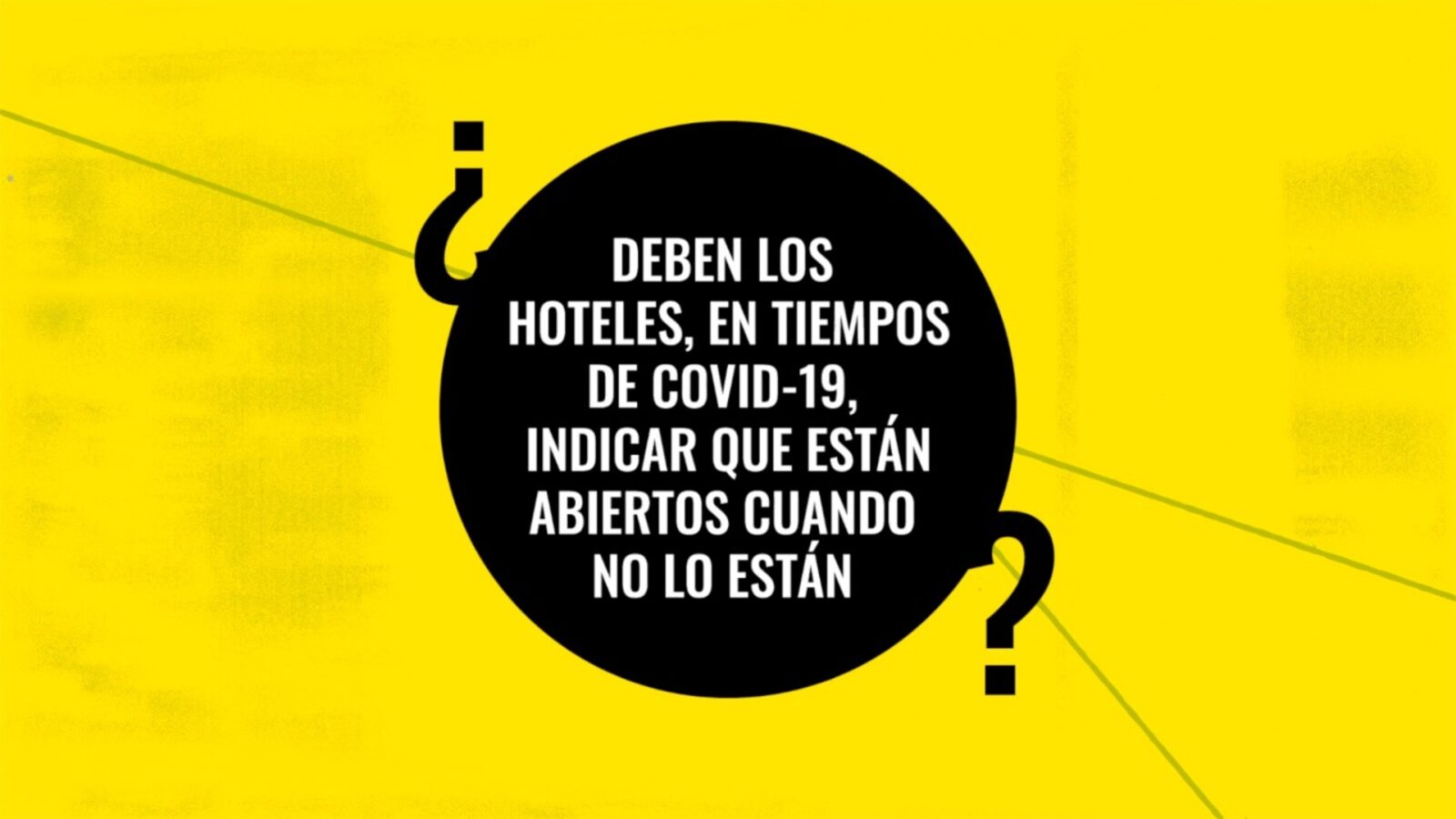 ¿DEBEN LOS HOTELES, EN TIEMPOS DE COVID-19, INDICAR QUE ESTÁN ABIERTOS CUANDO NO LO ESTÁN?